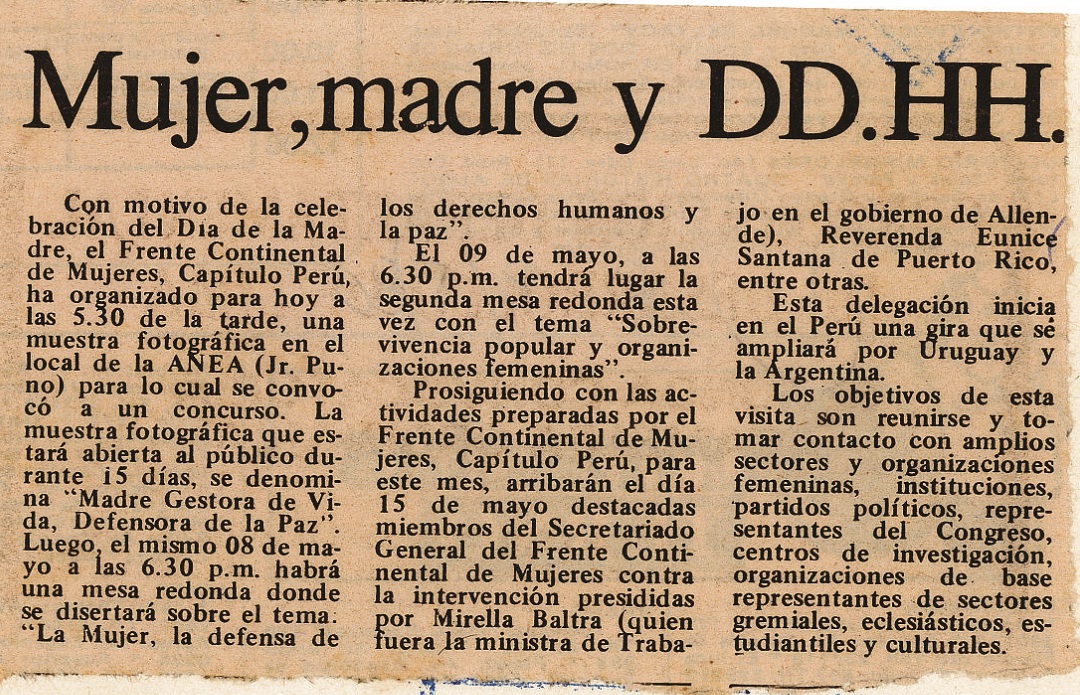 Mujer, madre y DD.HH.

Con motivo de la celebración del Día de la Madre, el Frente Continental de Mujeres, Capítulo Perú, ha organizado para hoy a las 5.30 de la tarde, una muestra fotográfica en el local de la ANEA (Jr. Puno) para lo cual se convocó a un concurso. La muestra fotográfica que estará abierta al público durante 15 días, se denomina "Madre Gestora de Vida, Defensora de la Paz". Luego, el mismo 08 de mayo a las 6.30 p.m. habrá una mesa redonda donde se disertará sobre el tema: "La Mujer, la defensa de los derechos humanos y la paz".

El 09 de mayo, a las 6.30 p.m. tendrá lugar la segunda mesa redonda esta vez con el tema "Sobrevivencia popular y organizaciones femeninas".

Prosiguiendo con las actividades preparadas por el Frente Continental de Mujeres, Capítulo Perú, para este mes, arribarán el día 15 de mayo destacadas miembros del Secretariado General del Frente Continental de Mujeres contra la intervención presididas por Mirella Baltra (quien fuera la ministra de Trabajo en el gobierno de Allende), Reverenda Eunice Santana de Puerto Rico, entre otras.

Esta delegación inicia en el Perú una gira que se ampliará por Uruguay y la Argentina.

Los objetivos de esta visita son reunirse y tomar contacto con amplios sectores y organizaciones femeninas, instituciones, partidos políticos, representantes del Congreso, centros de investigación, organizaciones de base representantes de sectores gremiales, eclesiásticos, estudiantiles y culturales.